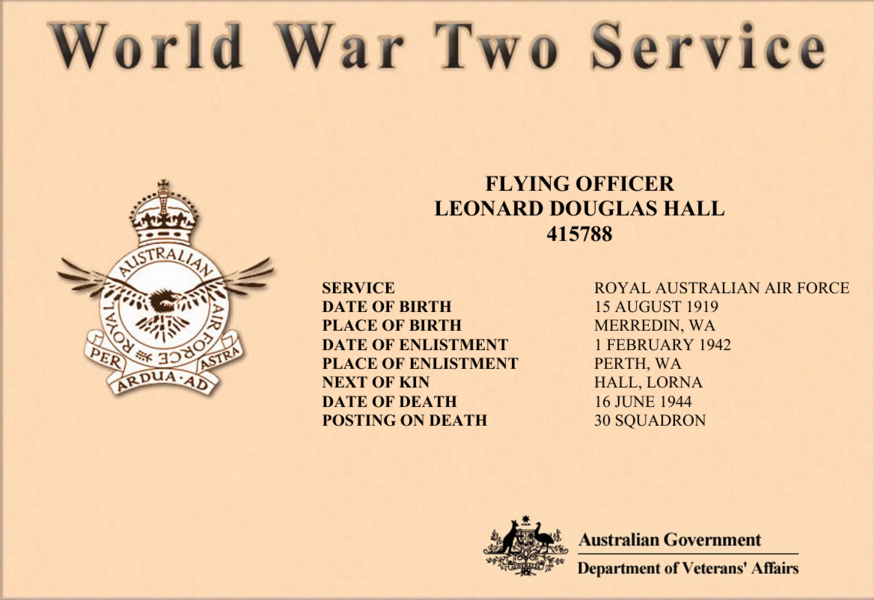 World War Two Service

ROYAL AUSTRALIAN AIR FORCE
PER ARDUA AD ASTRA

FLYING OFFICER
LEONARD DOUGLAS HALL
415788

| | |
|---|---|
| SERVICE | ROYAL AUSTRALIAN AIR FORCE |
| DATE OF BIRTH | 15 AUGUST 1919 |
| PLACE OF BIRTH | MERREDIN, WA |
| DATE OF ENLISTMENT | 1 FEBRUARY 1942 |
| PLACE OF ENLISTMENT | PERTH, WA |
| NEXT OF KIN | HALL, LORNA |
| DATE OF DEATH | 16 JUNE 1944 |
| POSTING ON DEATH | 30 SQUADRON |

Australian Government
Department of Veterans' Affairs